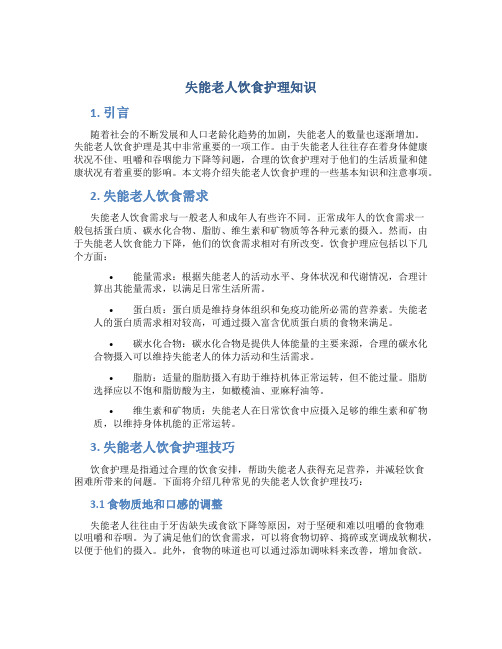 失能老人饮食护理知识

1. 引言

随着社会的不断发展和人口老龄化趋势的加剧，失能老人的数量也逐渐增加。失能老人饮食护理是其中非常重要的一项工作。由于失能老人往往存在着身体健康状况不佳、咀嚼和吞咽能力下降等问题，合理的饮食护理对于他们的生活质量和健康状况有着重要的影响。本文将介绍失能老人饮食护理的一些基本知识和注意事项。

2. 失能老人饮食需求

失能老人饮食需求与一般老人和成年人有些许不同。正常成年人的饮食需求一般包括蛋白质、碳水化合物、脂肪、维生素和矿物质等各种元素的摄入。然而，由于失能老人饮食能力下降，他们的饮食需求相对有所改变。饮食护理应包括以下几个方面：

• 能量需求：根据失能老人的活动水平、身体状况和代谢情况，合理计算出其能量需求，以满足日常生活所需。

• 蛋白质：蛋白质是维持身体组织和免疫功能所必需的营养素。失能老人的蛋白质需求相对较高，可通过摄入富含优质蛋白质的食物来满足。

• 碳水化合物：碳水化合物是提供人体能量的主要来源，合理的碳水化合物摄入可以维持失能老人的体力活动和生活需求。

• 脂肪：适量的脂肪摄入有助于维持机体正常运转，但不能过量。脂肪选择应以不饱和脂肪酸为主，如橄榄油、亚麻籽油等。

• 维生素和矿物质：失能老人在日常饮食中应摄入足够的维生素和矿物质，以维持身体机能的正常运转。

3. 失能老人饮食护理技巧

饮食护理是指通过合理的饮食安排，帮助失能老人获得充足营养，并减轻饮食困难所带来的问题。下面将介绍几种常见的失能老人饮食护理技巧：

3.1 食物质地和口感的调整

失能老人往往由于牙齿缺失或食欲下降等原因，对于坚硬和难以咀嚼的食物难以咀嚼和吞咽。为了满足他们的饮食需求，可以将食物切碎、捣碎或烹调成软糊状，以便于他们的摄入。此外，食物的味道也可以通过添加调味料来改善，增加食欲。